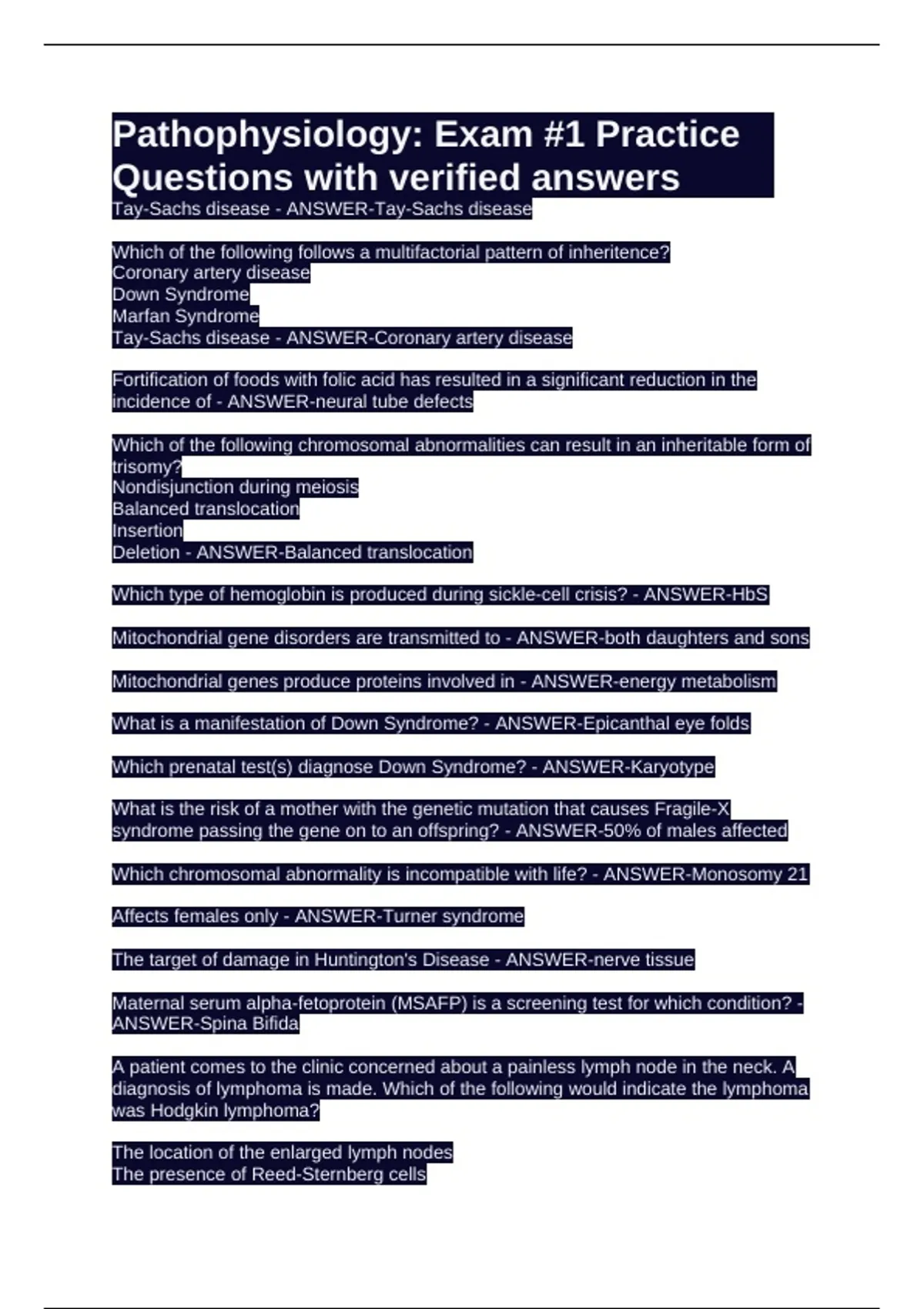 Pathophysiology: Exam #1 Practice Questions with verified answers

Tay-Sachs disease - ANSWER-Tay-Sachs disease

Which of the following follows a multifactorial pattern of inheritence?
Coronary artery disease
Down Syndrome
Marfan Syndrome
Tay-Sachs disease - ANSWER-Coronary artery disease

Fortification of foods with folic acid has resulted in a significant reduction in the incidence of - ANSWER-neural tube defects

Which of the following chromosomal abnormalities can result in an inheritable form of trisomy?
Nondisjunction during meiosis
Balanced translocation
Insertion
Deletion - ANSWER-Balanced translocation

Which type of hemoglobin is produced during sickle-cell crisis? - ANSWER-HbS

Mitochondrial gene disorders are transmitted to - ANSWER-both daughters and sons

Mitochondrial genes produce proteins involved in - ANSWER-energy metabolism

What is a manifestation of Down Syndrome? - ANSWER-Epicanthal eye folds

Which prenatal test(s) diagnose Down Syndrome? - ANSWER-Karyotype

What is the risk of a mother with the genetic mutation that causes Fragile-X syndrome passing the gene on to an offspring? - ANSWER-50% of males affected

Which chromosomal abnormality is incompatible with life? - ANSWER-Monosomy 21

Affects females only - ANSWER-Turner syndrome

The target of damage in Huntington's Disease - ANSWER-nerve tissue

Maternal serum alpha-fetoprotein (MSAFP) is a screening test for which condition? - ANSWER-Spina Bifida

A patient comes to the clinic concerned about a painless lymph node in the neck. A diagnosis of lymphoma is made. Which of the following would indicate the lymphoma was Hodgkin lymphoma?

The location of the enlarged lymph nodes
The presence of Reed-Sternberg cells